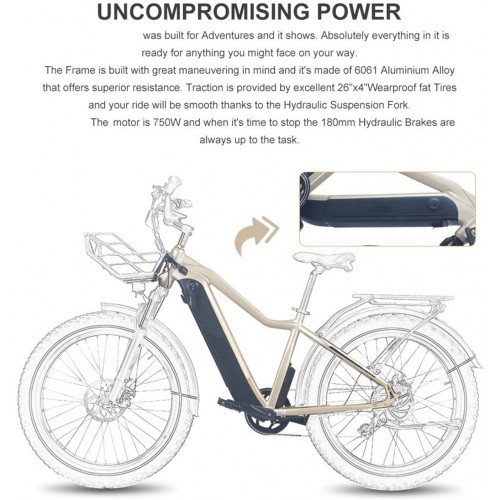 UNCOMPROMISING POWER

was built for Adventures and it shows. Absolutely everything in it is ready for anything you might face on your way.

The Frame is built with great maneuvering in mind and it's made of 6061 Aluminium Alloy that offers superior resistance. Traction is provided by excellent 26"x4"Wearproof fat Tires and your ride will be smooth thanks to the Hydraulic Suspension Fork.

The motor is 750W and when it's time to stop the 180mm Hydraulic Brakes are always up to the task.